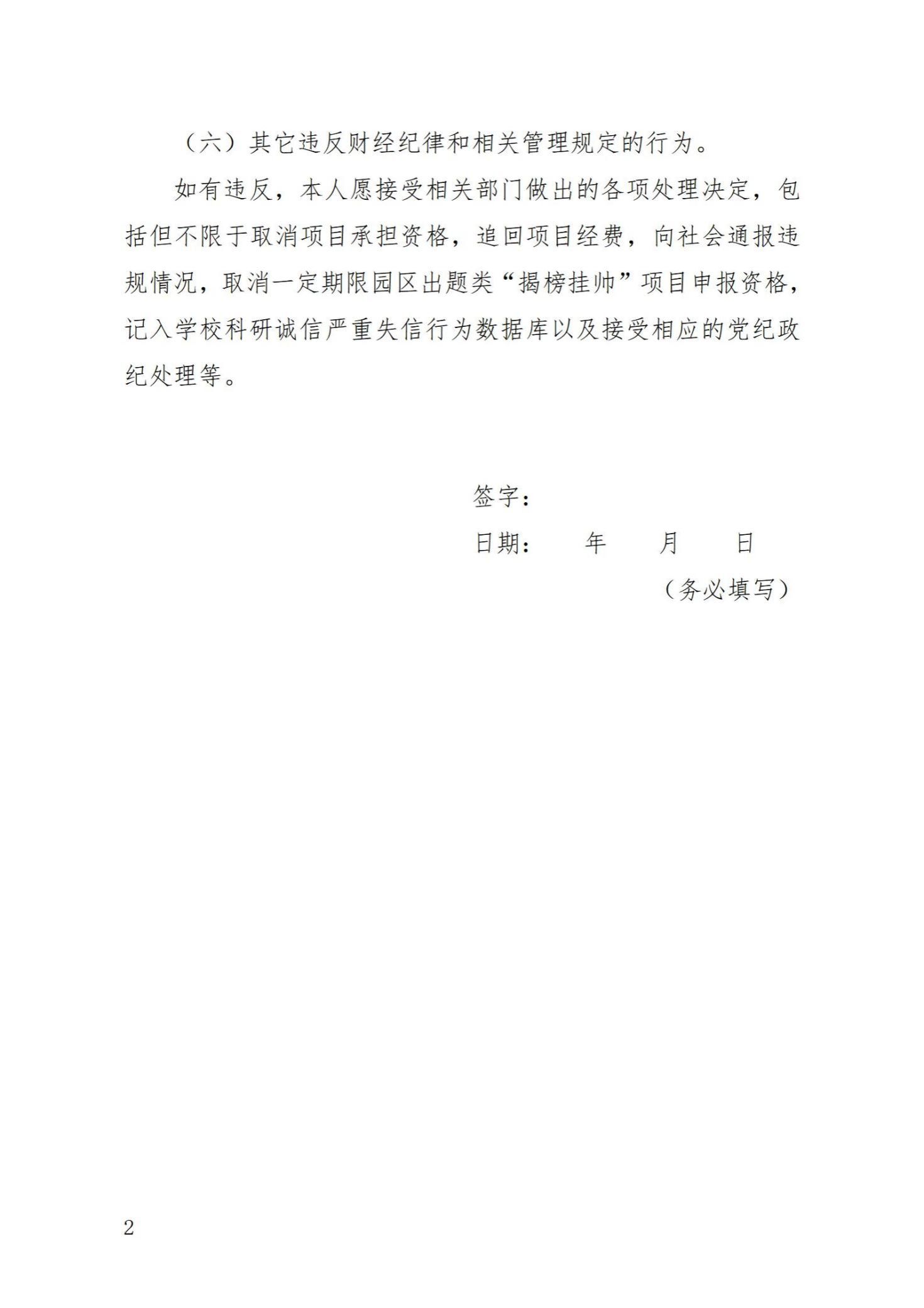 （六）其它违反财经纪律和相关管理规定的行为。

如有违反，本人愿接受相关部门做出的各项处理决定，包括但不限于取消项目承担资格，追回项目经费，向社会通报违规情况，取消一定期限园区出题类“揭榜挂帅”项目申报资格，记入学校科研诚信严重失信行为数据库以及接受相应的党纪政纪处理等。

签字：

日期：　　年　　月　　日

（务必填写）

2